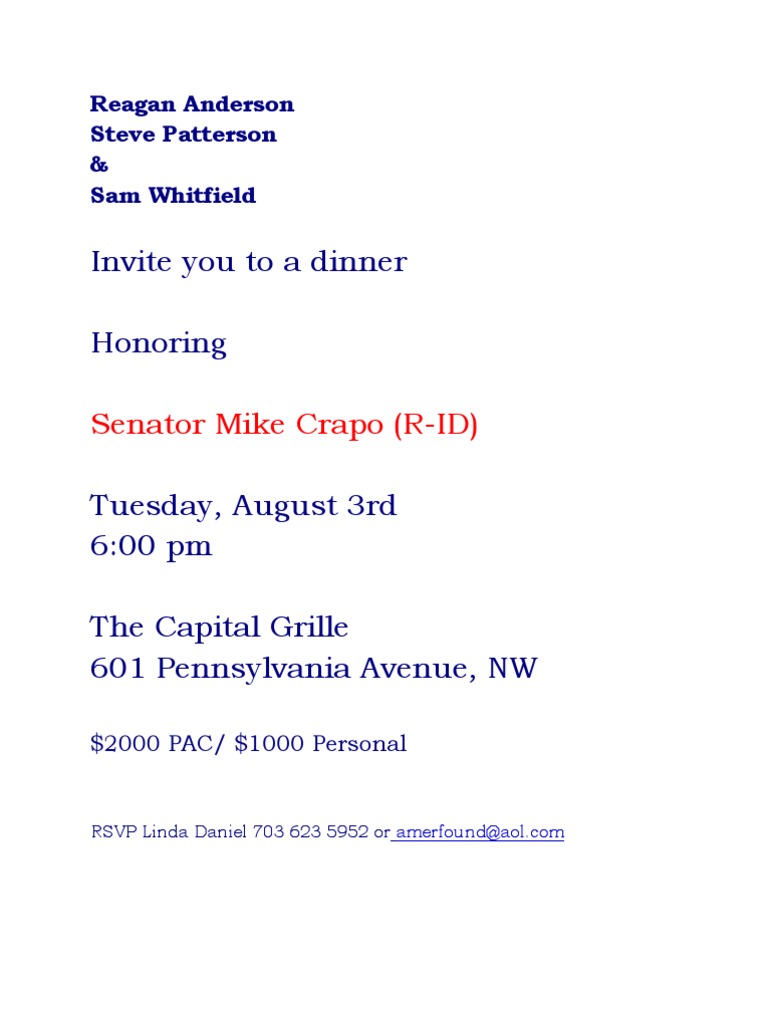 Reagan Anderson
Steve Patterson
&
Sam Whitfield

Invite you to a dinner

Honoring

Senator Mike Crapo (R-ID)

Tuesday, August 3rd
6:00 pm

The Capital Grille
601 Pennsylvania Avenue, NW

$2000 PAC/ $1000 Personal

RSVP Linda Daniel 703 623 5952 or amerfound@aol.com